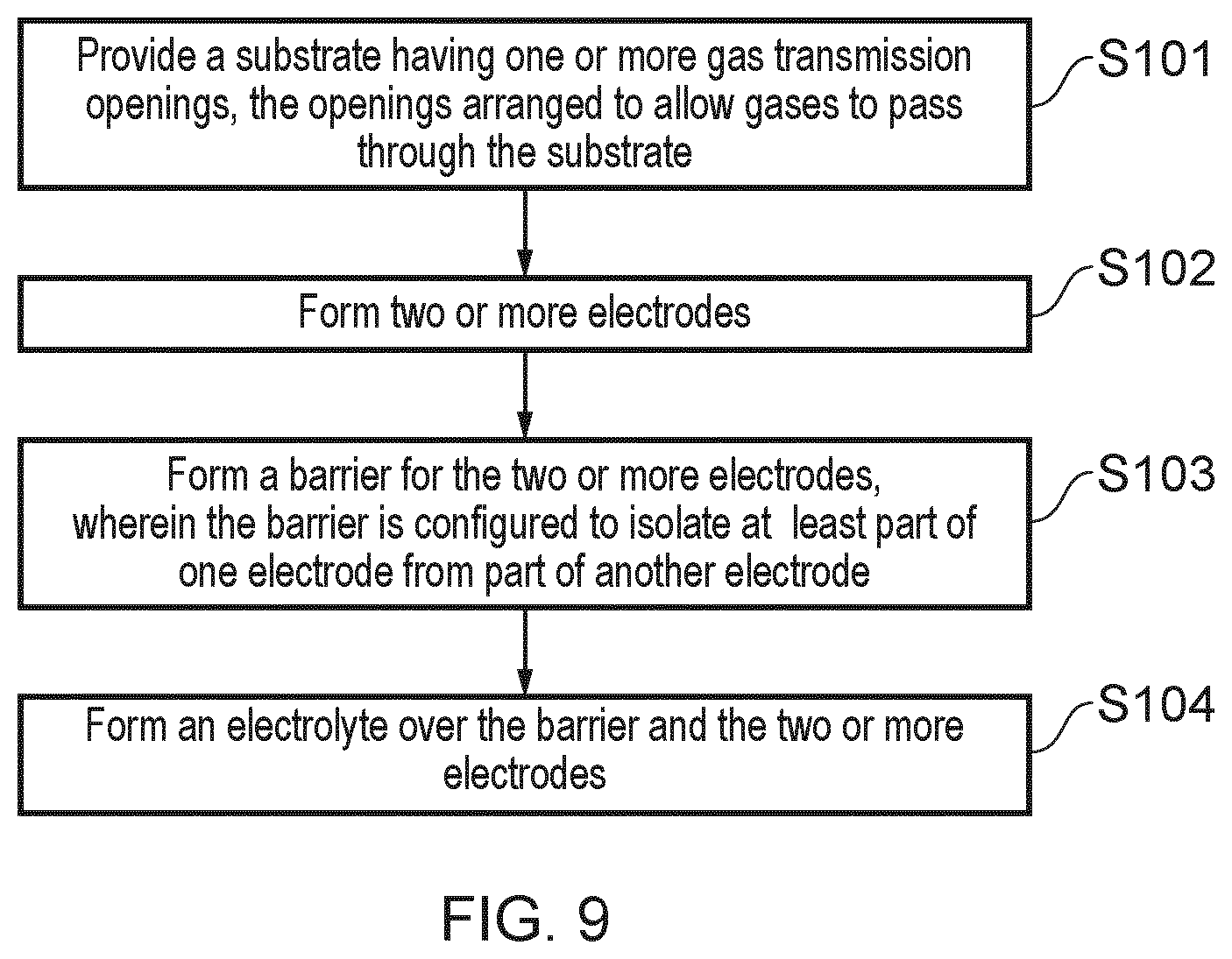 Provide a substrate having one or more gas transmission openings, the openings arranged to allow gases to pass through the substrate

S101

Form two or more electrodes

S102

Form a barrier for the two or more electrodes, wherein the barrier is configured to isolate at least part of one electrode from part of another electrode

S103

Form an electrolyte over the barrier and the two or more electrodes

S104

FIG. 9